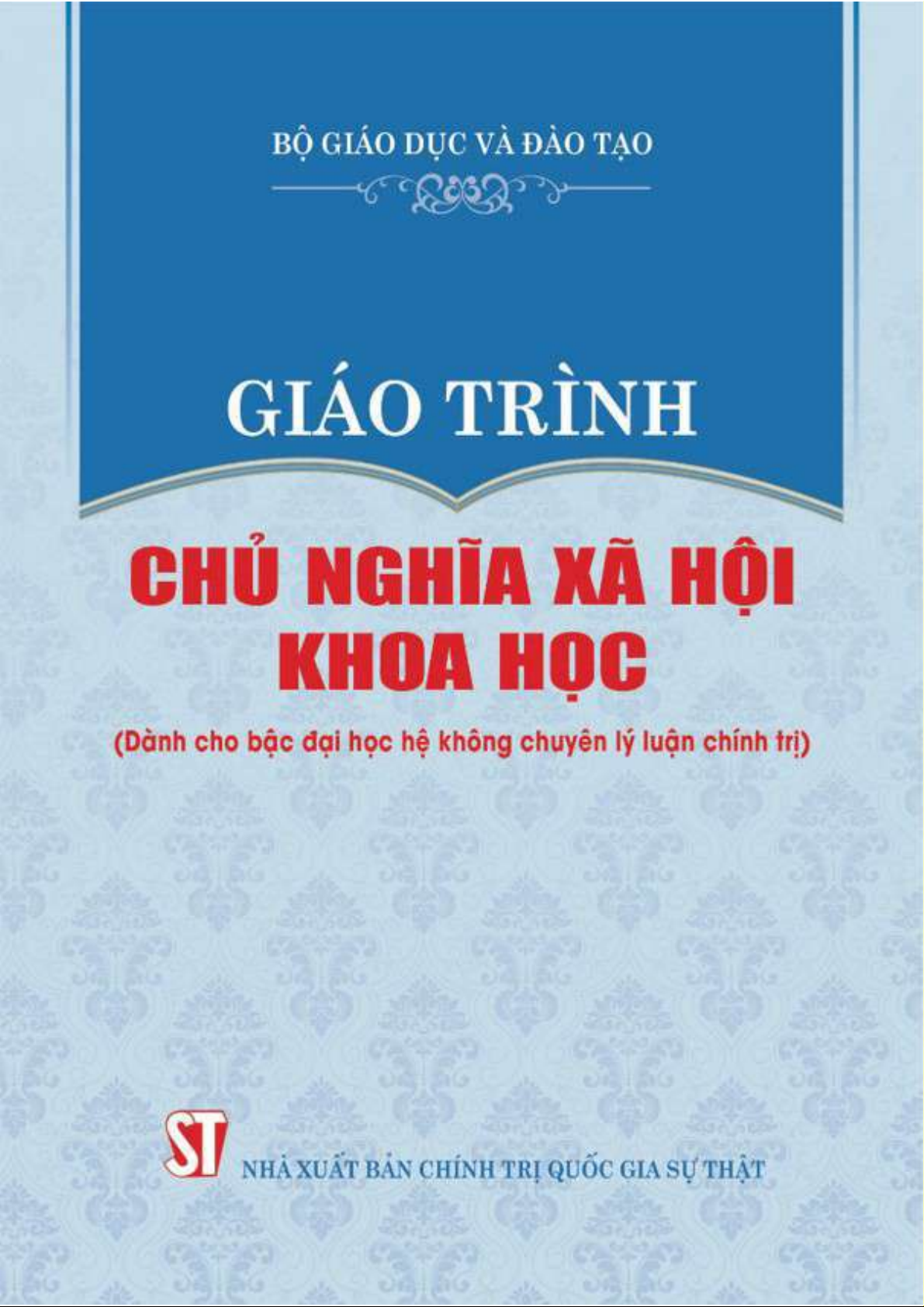 BỘ GIÁO DỤC VÀ ĐÀO TẠO

GIÁO TRÌNH

CHỦ NGHĨA XÃ HỘI
KHOA HỌC

(Dành cho bậc đại học hệ không chuyên lý luận chính trị)

ST

NHÀ XUẤT BẢN CHÍNH TRỊ QUỐC GIA SỰ THẬT